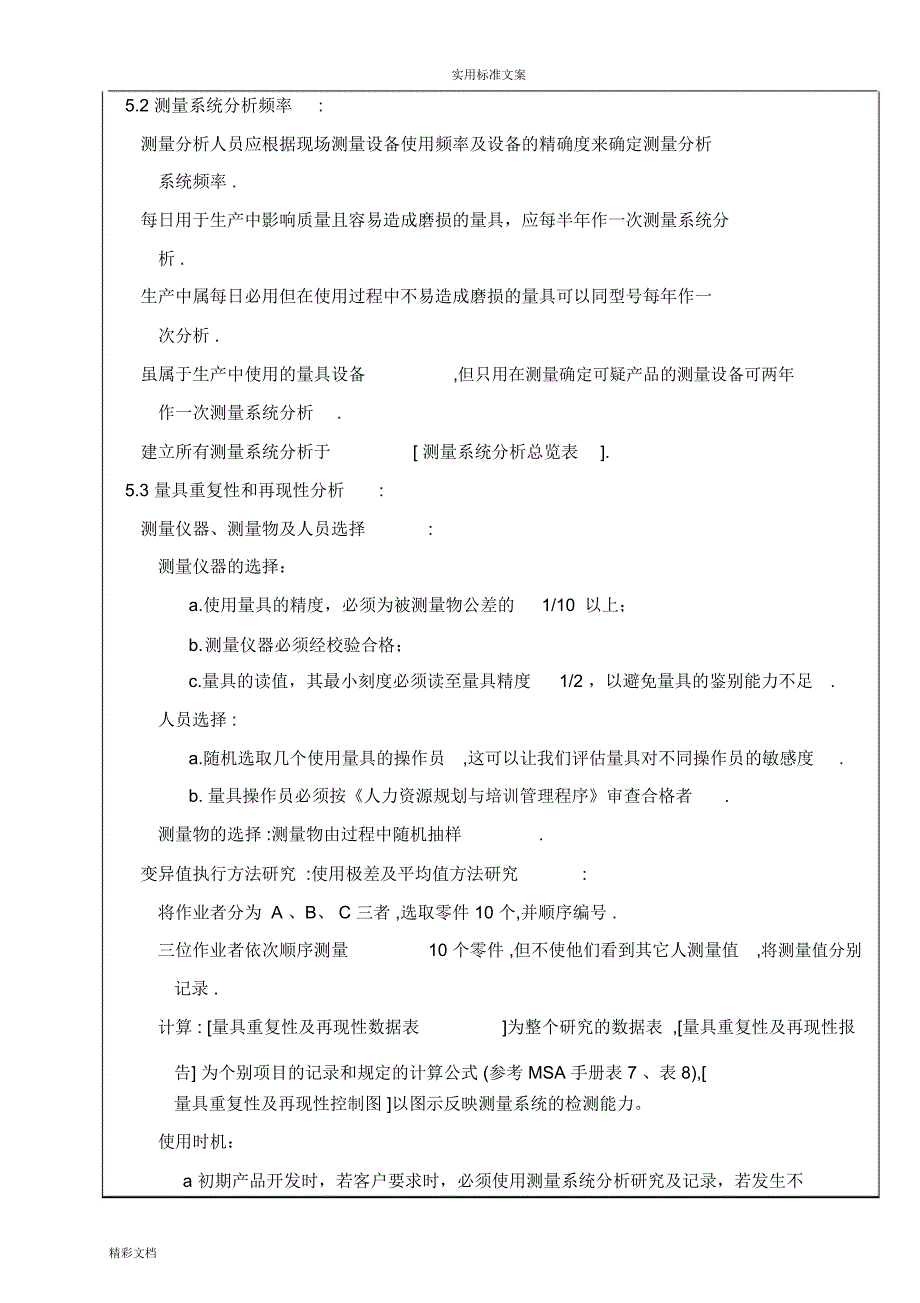 实用标准文案

5.2 测量系统分析频率 :

测量分析人员应根据现场测量设备使用频率及设备的精确度来确定测量分析系统频率 .

每日用于生产中影响质量且容易造成磨损的量具，应每半年作一次测量系统分析 .

生产中属每日必用但在使用过程中不易造成磨损的量具可以同型号每年作一次分析 .

虽属于生产中使用的量具设备 ,但只用在测量确定可疑产品的测量设备可两年作一次测量系统分析 .

建立所有测量系统分析于 [ 测量系统分析总览表 ].

5.3 量具重复性和再现性分析 :

测量仪器、测量物及人员选择 :

测量仪器的选择：

a.使用量具的精度，必须为被测量物公差的 1/10 以上；

b.测量仪器必须经校验合格；

c.量具的读值，其最小刻度必须读至量具精度 1/2 ，以避免量具的鉴别能力不足 .

人员选择 :

a.随机选取几个使用量具的操作员 ,这可以让我们评估量具对不同操作员的敏感度 .

b. 量具操作员必须按《人力资源规划与培训管理程序》审查合格者 .

测量物的选择 :测量物由过程中随机抽样 .

变异值执行方法研究 :使用极差及平均值方法研究 :

将作业者分为 A 、B、 C 三者 ,选取零件 10 个,并顺序编号 .

三位作业者依次顺序测量 10 个零件 ,但不使他们看到其它人测量值 ,将测量值分别记录 .

计算 : [量具重复性及再现性数据表 ]为整个研究的数据表 ,[量具重复性及再现性报告] 为个别项目的记录和规定的计算公式 (参考 MSA 手册表 7 、表 8),[ 量具重复性及再现性控制图 ]以图示反映测量系统的检测能力。

使用时机：

a 初期产品开发时，若客户要求时，必须使用测量系统分析研究及记录，若发生不

精彩文档